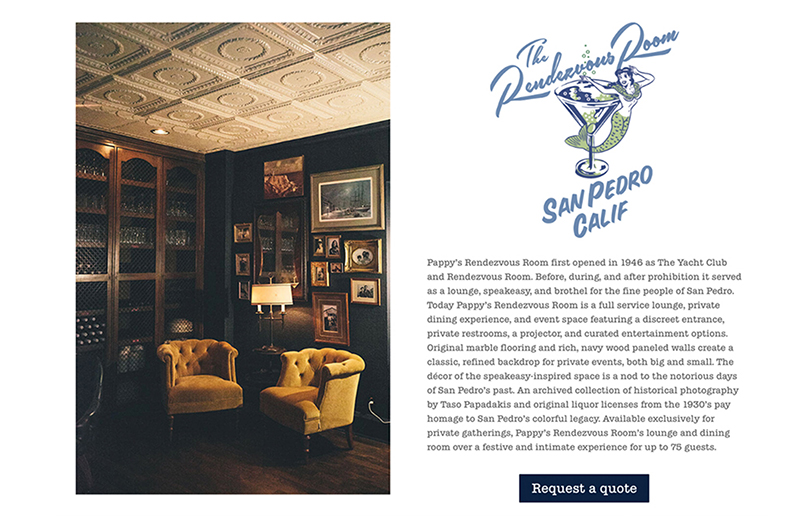 The Rendezvous Room

SAN PEDRO CALIF

Pappy's Rendezvous Room first opened in 1946 as The Yacht Club and Rendezvous Room. Before, during, and after prohibition it served as a lounge, speakeasy, and brothel for the fine people of San Pedro. Today Pappy's Rendezvous Room is a full service lounge, private dining experience, and event space featuring a discreet entrance, private restrooms, a projector, and curated entertainment options. Original marble flooring and rich, navy wood paneled walls create a classic, refined backdrop for private events, both big and small. The décor of the speakeasy-inspired space is a nod to the notorious days of San Pedro's past. An archived collection of historical photography by Taso Papadakis and original liquor licenses from the 1930's pay homage to San Pedro's colorful legacy. Available exclusively for private gatherings, Pappy's Rendezvous Room's lounge and dining room over a festive and intimate experience for up to 75 guests.

Request a quote